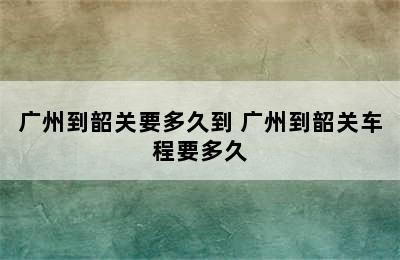 广州到韶关要多久到 广州到韶关车程要多久